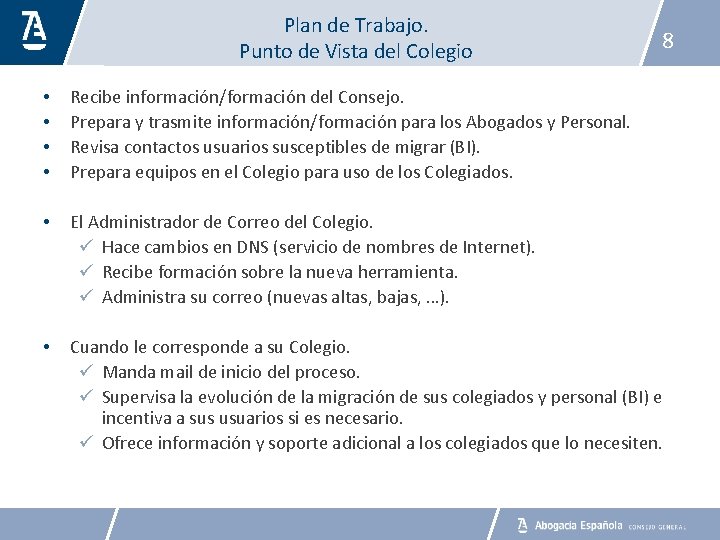 Plan de Trabajo.
Punto de Vista del Colegio

8

• Recibe información/formación del Consejo.
• Prepara y trasmite información/formación para los Abogados y Personal.
• Revisa contactos usuarios susceptibles de migrar (BI).
• Prepara equipos en el Colegio para uso de los Colegiados.

• El Administrador de Correo del Colegio.
✓ Hace cambios en DNS (servicio de nombres de Internet).
✓ Recibe formación sobre la nueva herramienta.
✓ Administra su correo (nuevas altas, bajas, ...).

• Cuando le corresponde a su Colegio.
✓ Manda mail de inicio del proceso.
✓ Supervisa la evolución de la migración de sus colegiados y personal (BI) e incentiva a sus usuarios si es necesario.
✓ Ofrece información y soporte adicional a los colegiados que lo necesiten.

Abogacía Española CONSEJO GENERAL